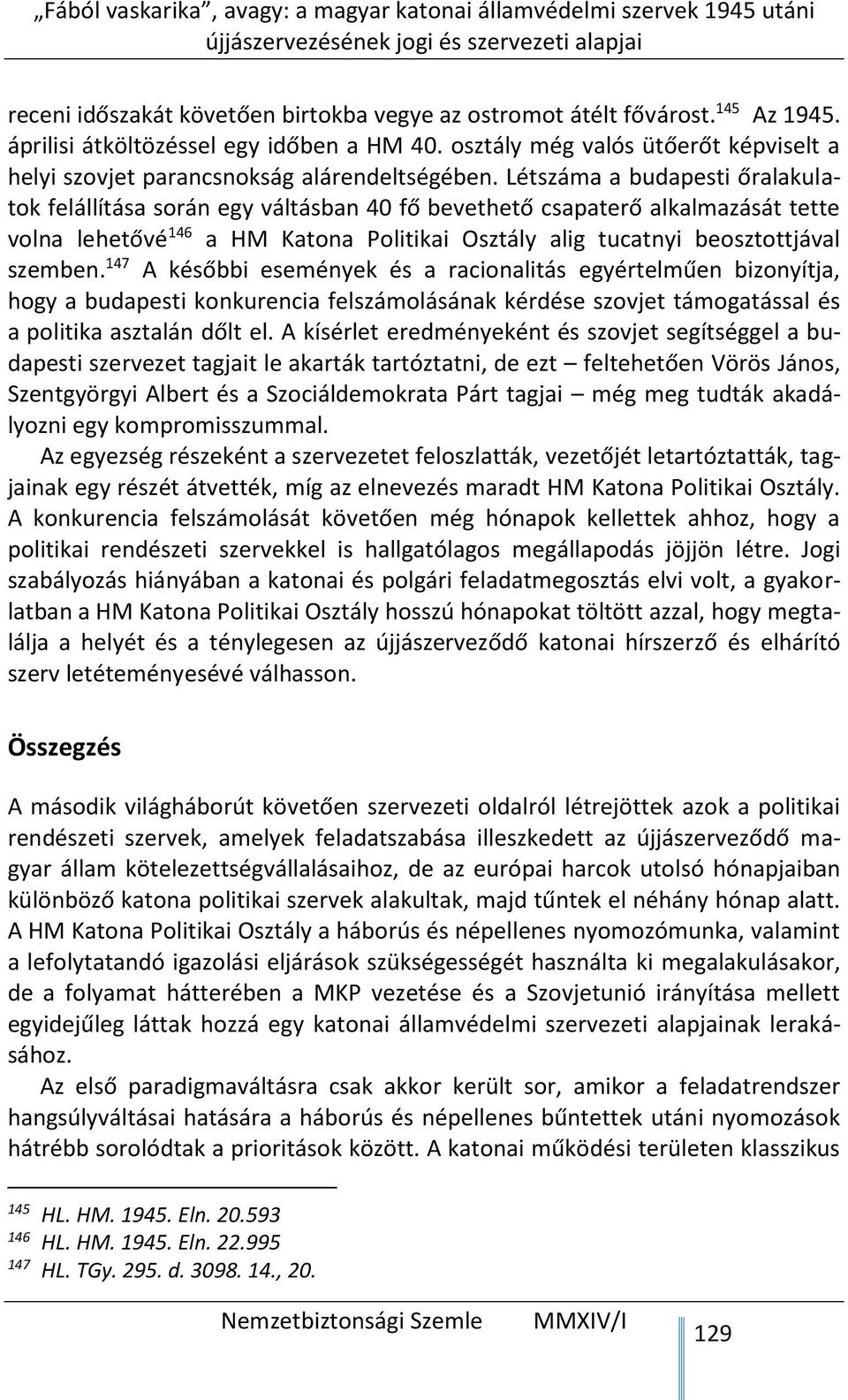 „Fából vaskarika”, avagy: a magyar katonai államvédelmi szervek 1945 utáni újjászervezésének jogi és szervezeti alapjai

receni időszakát követően birtokba vegye az ostromot átélt fővárost.$^{145}$ Az 1945. áprilisi átköltözéssel egy időben a HM 40. osztály még valós ütőerőt képviselt a helyi szovjet parancsnokság alárendeltségében. Létszáma a budapesti őralakulatok felállítása során egy váltásban 40 fő bevethető csapaterő alkalmazását tette volna lehetővé$^{146}$ a HM Katona Politikai Osztály alig tucatnyi beosztottjával szemben.$^{147}$ A későbbi események és a racionalitás egyértelműen bizonyítja, hogy a budapesti konkurencia felszámolásának kérdése szovjet támogatással és a politika asztalán dőlt el. A kísérlet eredményeként és szovjet segítséggel a budapesti szervezet tagjait le akarták tartóztatni, de ezt – feltehetően Vörös János, Szentgyörgyi Albert és a Szociáldemokrata Párt tagjai – még meg tudták akadályozni egy kompromisszummal.

Az egyezség részeként a szervezetet feloszlatták, vezetőjét letartóztatták, tagjainak egy részét átvették, míg az elnevezés maradt HM Katona Politikai Osztály. A konkurencia felszámolását követően még hónapok kellettek ahhoz, hogy a politikai rendészeti szervekkel is hallgatólagos megállapodás jöjjön létre. Jogi szabályozás hiányában a katonai és polgári feladatmegosztás elvi volt, a gyakorlatban a HM Katona Politikai Osztály hosszú hónapokat töltött azzal, hogy megtalálja a helyét és a ténylegesen az újjászerveződő katonai hírszerző és elhárító szerv letéteményesévé válhasson.

Összegzés

A második világháborút követően szervezeti oldalról létrejöttek azok a politikai rendészeti szervek, amelyek feladatszabása illeszkedett az újjászerveződő magyar állam kötelezettségvállalásaihoz, de az európai harcok utolsó hónapjaiban különböző katona politikai szervek alakultak, majd tűntek el néhány hónap alatt. A HM Katona Politikai Osztály a háborús és népellenes nyomozómunka, valamint a lefolytatandó igazolási eljárások szükségességét használta ki megalakulásakor, de a folyamat hátterében a MKP vezetése és a Szovjetunió irányítása mellett egyidejűleg láttak hozzá egy katonai államvédelmi szervezeti alapjainak lerakásához.

Az első paradigmaváltásra csak akkor került sor, amikor a feladatrendszer hangsúlyváltásai hatására a háborús és népellenes bűntettek utáni nyomozások hátrébb sorolódtak a prioritások között. A katonai működési területen klasszikus

$^{145}$ HL. HM. 1945. Eln. 20.593
$^{146}$ HL. HM. 1945. Eln. 22.995
$^{147}$ HL. TGy. 295. d. 3098. 14., 20.

Nemzetbiztonsági Szemle MMXIV/I 129